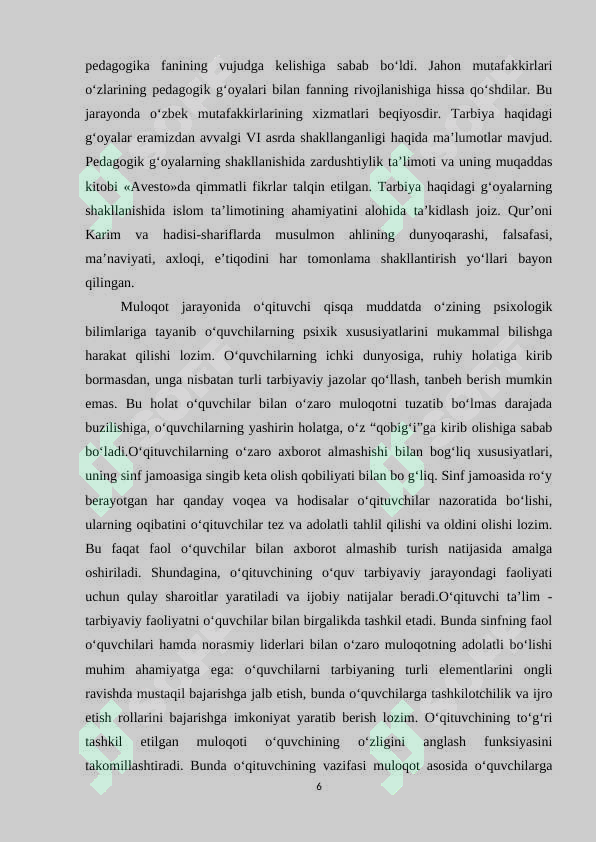 pedagogika fanining vujudga kelishiga sabab bo‘ldi. Jahon mutafakkirlari o‘zlarining pedagogik g‘oyalari bilan fanning rivojlanishiga hissa qo‘shdilar. Bu jarayonda o‘zbek mutafakkirlarining xizmatlari beqiyosdir. Tarbiya haqidagi g‘oyalar eramizdan avvalgi VI asrda shakllanganligi haqida ma’lumotlar mavjud. Pedagogik g‘oyalarning shakllanishida zardushtiylik ta’limoti va uning muqaddas kitobi «Avesto»da qimmatli fikrlar talqin etilgan. Tarbiya haqidagi g‘oyalarning shakllanishida islom ta’limotining ahamiyatini alohida ta’kidlash joiz. Qur’oni Karim va hadisi-shariflarda musulmon ahlining dunyoqarashi, falsafasi, ma’naviyati, axloqi, e’tiqodini har tomonlama shakllantirish yo‘llari bayon qilingan.

Muloqot jarayonida o‘qituvchi qisqa muddatda o‘zining psixologik bilimlariga tayanib o‘quvchilarning psixik xususiyatlarini mukammal bilishga harakat qilishi lozim. O‘quvchilarning ichki dunyosiga, ruhiy holatiga kirib bormasdan, unga nisbatan turli tarbiyaviy jazolar qo‘llash, tanbeh berish mumkin emas. Bu holat o‘quvchilar bilan o‘zaro muloqotni tuzatib bo‘lmas darajada buzilishiga, o‘quvchilarning yashirin holatga, o‘z “qobig‘i”ga kirib olishiga sabab bo‘ladi.O‘qituvchilarning o‘zaro axborot almashishi bilan bog‘liq xususiyatlari, uning sinf jamoasiga singib keta olish qobiliyati bilan bo g‘liq. Sinf jamoasida ro‘y berayotgan har qanday voqea va hodisalar o‘qituvchilar nazoratida bo‘lishi, ularning oqibatini o‘qituvchilar tez va adolatli tahlil qilishi va oldini olishi lozim. Bu faqat faol o‘quvchilar bilan axborot almashib turish natijasida amalga oshiriladi. Shundagina, o‘qituvchining o‘quv tarbiyaviy jarayondagi faoliyati uchun qulay sharoitlar yaratiladi va ijobiy natijalar beradi.O‘qituvchi ta’lim - tarbiyaviy faoliyatni o‘quvchilar bilan birgalikda tashkil etadi. Bunda sinfning faol o‘quvchilari hamda norasmiy liderlari bilan o‘zaro muloqotning adolatli bo‘lishi muhim ahamiyatga ega: o‘quvchilarni tarbiyaning turli elementlarini ongli ravishda mustaqil bajarishga jalb etish, bunda o‘quvchilarga tashkilotchilik va ijro etish rollarini bajarishga imkoniyat yaratib berish lozim. O‘qituvchining to‘g‘ri tashkil etilgan muloqoti o‘quvchining o‘zligini anglash funksiyasini takomillashtiradi. Bunda o‘qituvchining vazifasi muloqot asosida o‘quvchilarga

6